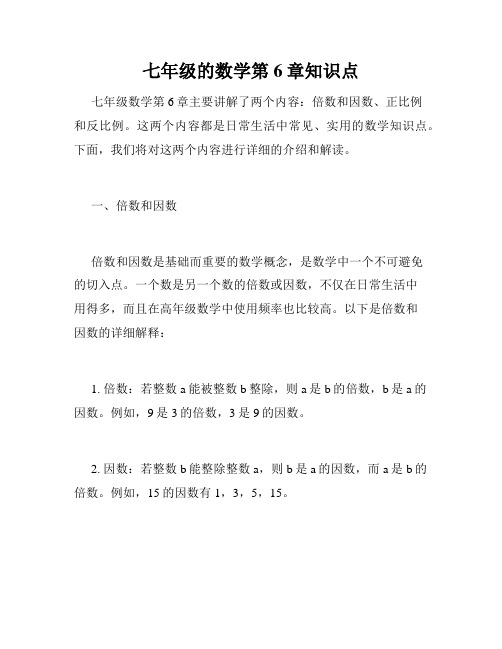 七年级的数学第 6 章知识点

七年级数学第 6 章主要讲解了两个内容：倍数和因数、正比例和反比例。这两个内容都是日常生活中常见、实用的数学知识点。下面，我们将对这两个内容进行详细的介绍和解读。

一、倍数和因数

倍数和因数是基础而重要的数学概念，是数学中一个不可避免的切入点。一个数是另一个数的倍数或因数，不仅在日常生活中用得多，而且在高年级数学中使用频率也比较高。以下是倍数和因数的详细解释：

1. 倍数：若整数 a 能被整数 b 整除，则 a 是 b 的倍数，b 是 a 的因数。例如，9 是 3 的倍数，3 是 9 的因数。

2. 因数：若整数 b 能整除整数 a，则 b 是 a 的因数，而 a 是 b 的倍数。例如，15 的因数有 1，3，5，15。